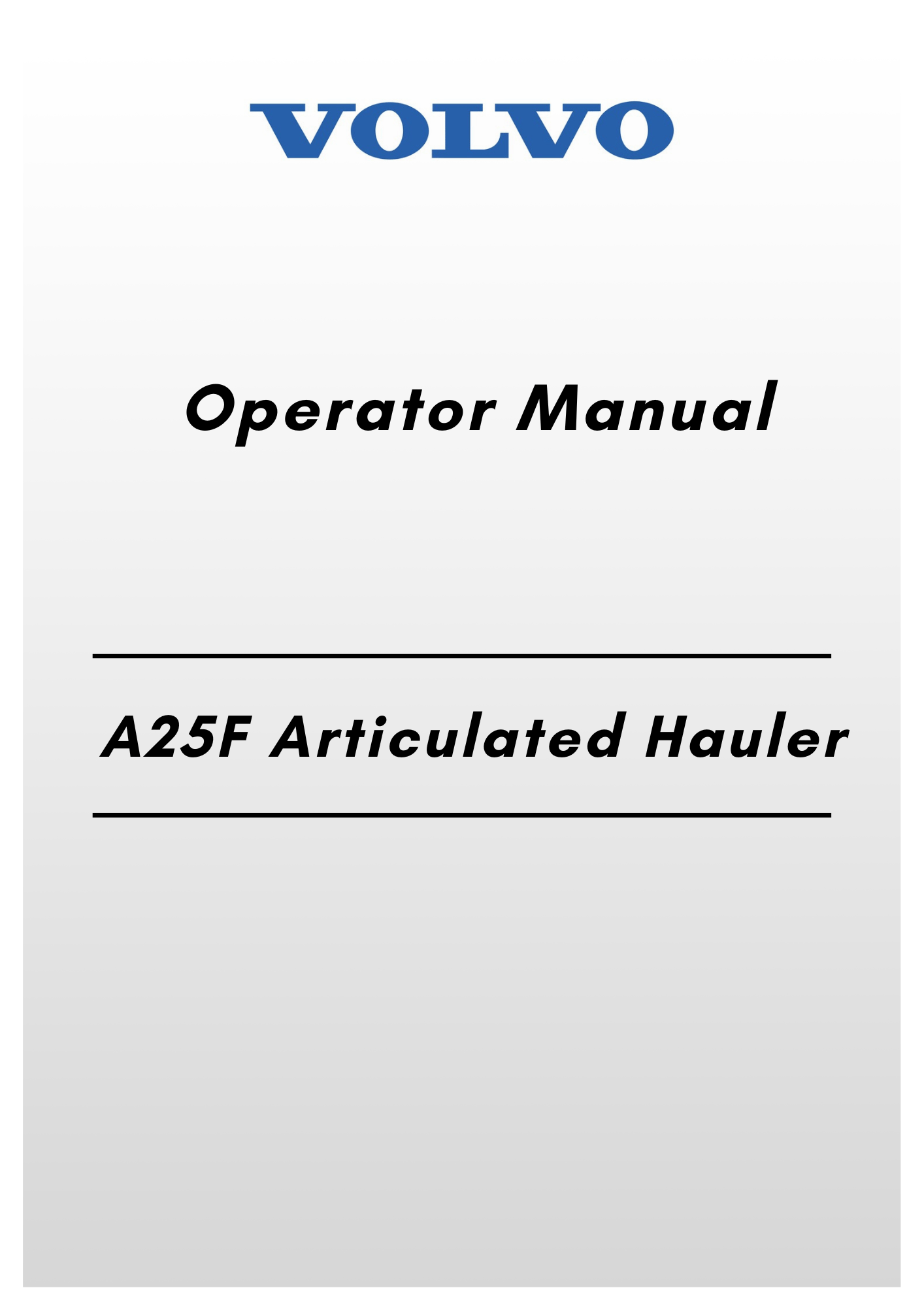 VOLVO

Operator Manual

A25F Articulated Hauler